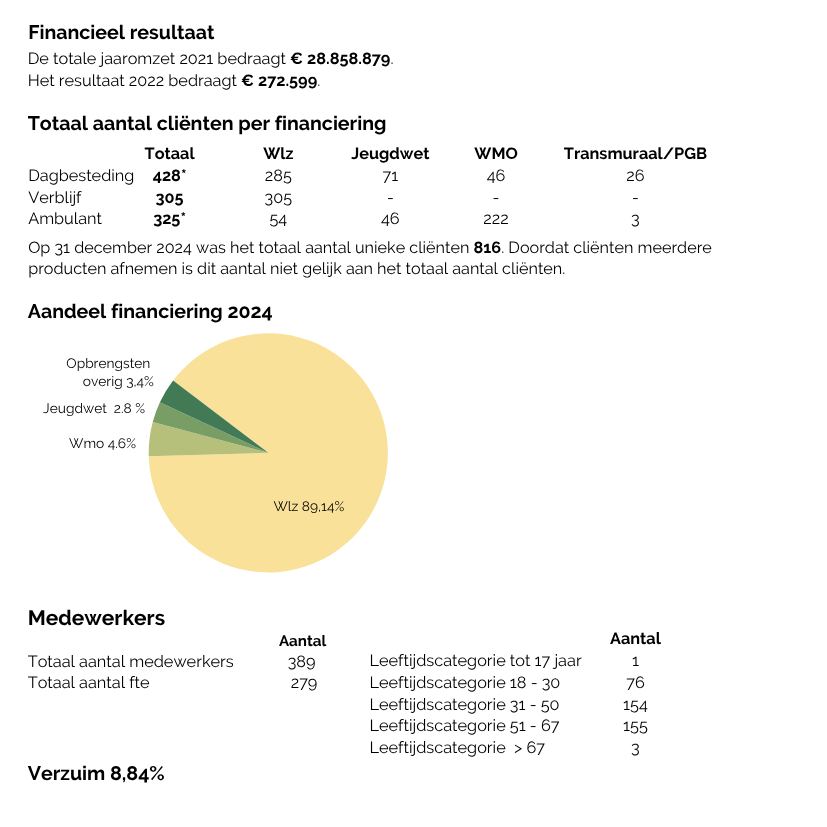 Financieel resultaat

De totale jaaromzet 2021 bedraagt € 28.858.879.
Het resultaat 2022 bedraagt € 272.599.

Totaal aantal cliënten per financiering

|  | Totaal | Wlz | Jeugdwet | WMO | Transmuraal/PGB |
|---|---|---|---|---|---|
| Dagbesteding | 428* | 285 | 71 | 46 | 26 |
| Verblijf | 305 | 305 | - | - | - |
| Ambulant | 325* | 54 | 46 | 222 | 3 |

Op 31 december 2024 was het totaal aantal unieke cliënten 816. Doordat cliënten meerdere producten afnemen is dit aantal niet gelijk aan het totaal aantal cliënten.

Aandeel financiering 2024

Opbrengsten overig 3,4%
Jeugdwet 2.8 %
Wmo 4.6%
Wlz 89,14%

Medewerkers

|  | Aantal |
|---|---|
| Totaal aantal medewerkers | 389 |
| Totaal aantal fte | 279 |

|  | Aantal |
|---|---|
| Leeftijdscategorie tot 17 jaar | 1 |
| Leeftijdscategorie 18 - 30 | 76 |
| Leeftijdscategorie 31 - 50 | 154 |
| Leeftijdscategorie 51 - 67 | 155 |
| Leeftijdscategorie > 67 | 3 |

Verzuim 8,84%